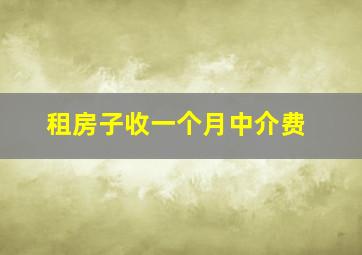 租房子收一个月中介费